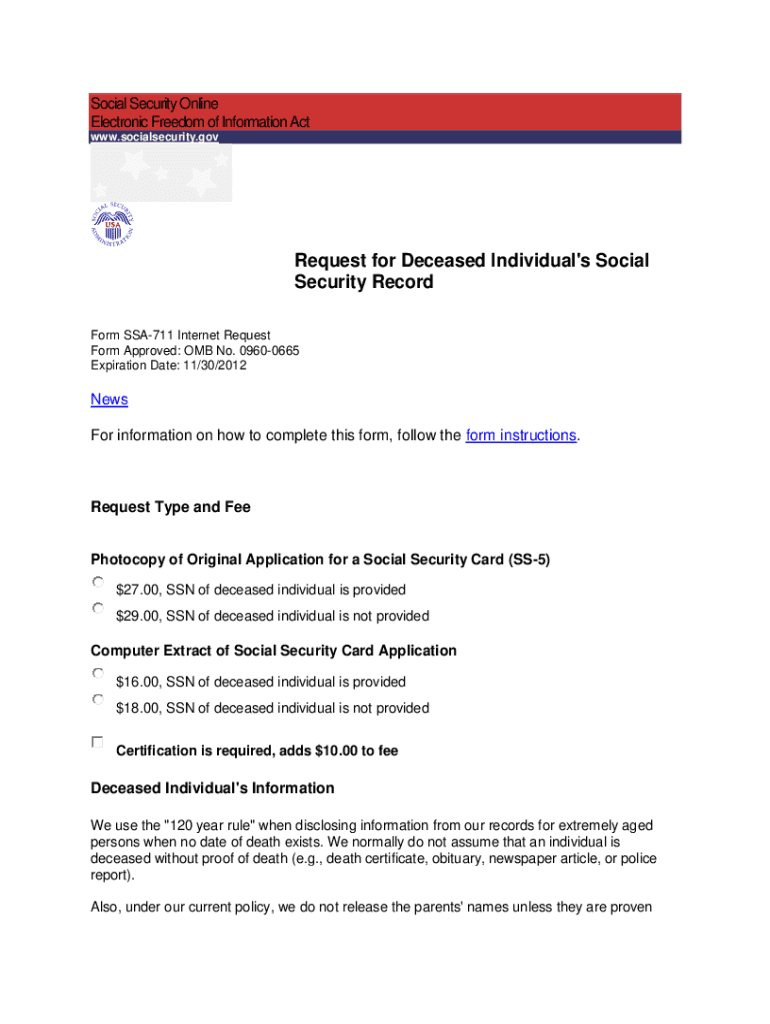 Social Security Online
Electronic Freedom of Information Act
www.socialsecurity.gov

SOCIAL SECURITY ADMINISTRATION USA

Request for Deceased Individual's Social Security Record

Form SSA-711 Internet Request
Form Approved: OMB No. 0960-0665
Expiration Date: 11/30/2012

News

For information on how to complete this form, follow the form instructions.

Request Type and Fee

Photocopy of Original Application for a Social Security Card (SS-5)

$27.00, SSN of deceased individual is provided

$29.00, SSN of deceased individual is not provided

Computer Extract of Social Security Card Application

$16.00, SSN of deceased individual is provided

$18.00, SSN of deceased individual is not provided

Certification is required, adds $10.00 to fee

Deceased Individual's Information

We use the "120 year rule" when disclosing information from our records for extremely aged persons when no date of death exists. We normally do not assume that an individual is deceased without proof of death (e.g., death certificate, obituary, newspaper article, or police report).

Also, under our current policy, we do not release the parents' names unless they are proven